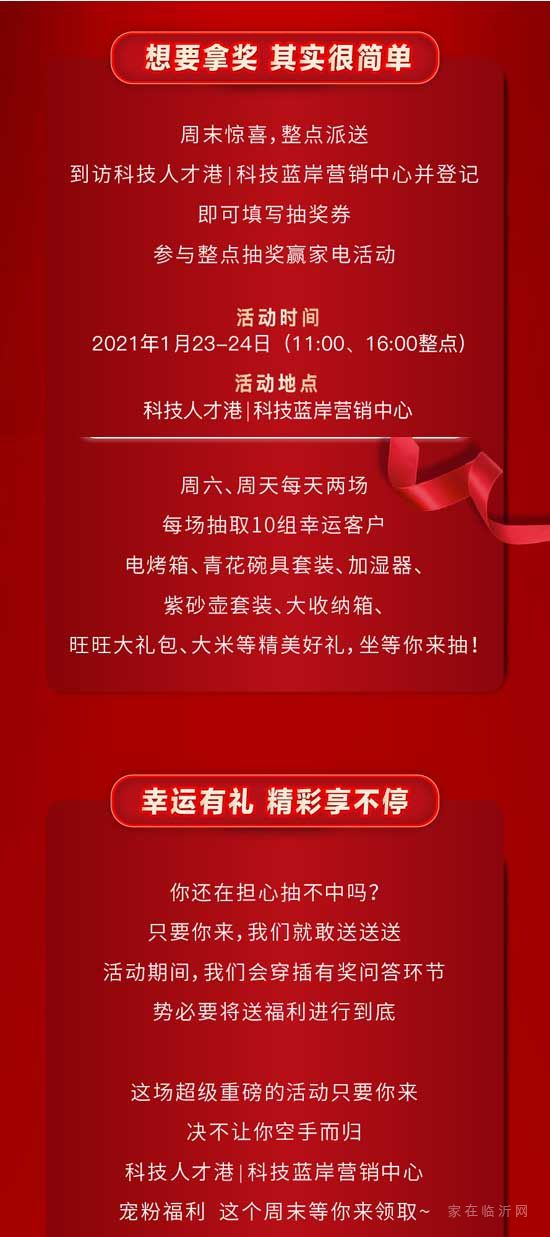 想要拿奖 其实很简单

周末惊喜，整点派送
到访科技人才港|科技蓝岸营销中心并登记
即可填写抽奖券
参与整点抽奖赢家电活动

活动时间
2021年1月23-24日（11:00、16:00整点）

活动地点
科技人才港|科技蓝岸营销中心

周六、周天每天两场
每场抽取10组幸运客户
电烤箱、青花碗具套装、加湿器、
紫砂壶套装、大收纳箱、
旺旺大礼包、大米等精美好礼，坐等你来抽！

幸运有礼 精彩享不停

你还在担心抽不中吗？
只要你来，我们就敢送送送
活动期间，我们会穿插有奖问答环节
势必要将送福利进行到底

这场超级重磅的活动只要你来
决不让你空手而归
科技人才港|科技蓝岸营销中心
宠粉福利 这个周末等你来领取~

家在临沂网